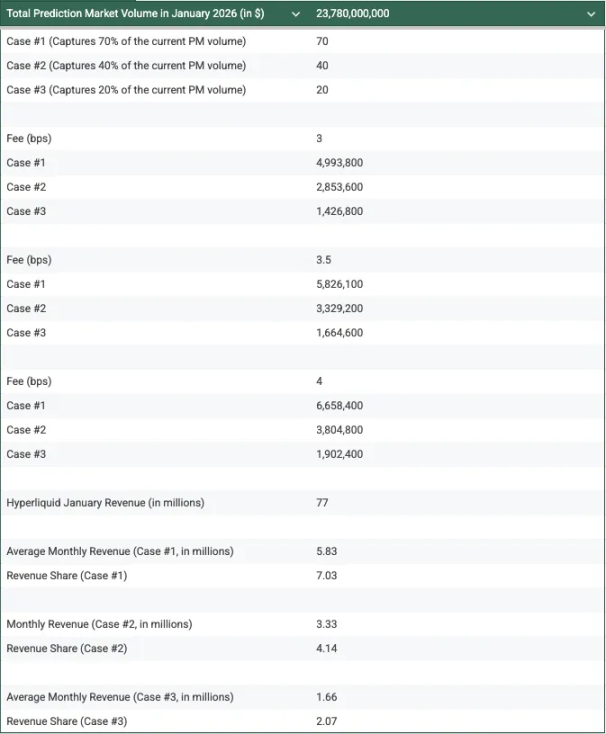 | Total Prediction Market Volume in January 2026 (in $) | 23,780,000,000 |
|---|---|
| Case #1 (Captures 70% of the current PM volume) | 70 |
| Case #2 (Captures 40% of the current PM volume) | 40 |
| Case #3 (Captures 20% of the current PM volume) | 20 |
| | |
| Fee (bps) | 3 |
| Case #1 | 4,993,800 |
| Case #2 | 2,853,600 |
| Case #3 | 1,426,800 |
| | |
| Fee (bps) | 3.5 |
| Case #1 | 5,826,100 |
| Case #2 | 3,329,200 |
| Case #3 | 1,664,600 |
| | |
| Fee (bps) | 4 |
| Case #1 | 6,658,400 |
| Case #2 | 3,804,800 |
| Case #3 | 1,902,400 |
| | |
| Hyperliquid January Revenue (in millions) | 77 |
| | |
| Average Monthly Revenue (Case #1, in millions) | 5.83 |
| Revenue Share (Case #1) | 7.03 |
| | |
| Monthly Revenue (Case #2, in millions) | 3.33 |
| Revenue Share (Case #2) | 4.14 |
| | |
| Average Monthly Revenue (Case #3, in millions) | 1.66 |
| Revenue Share (Case #3) | 2.07 |